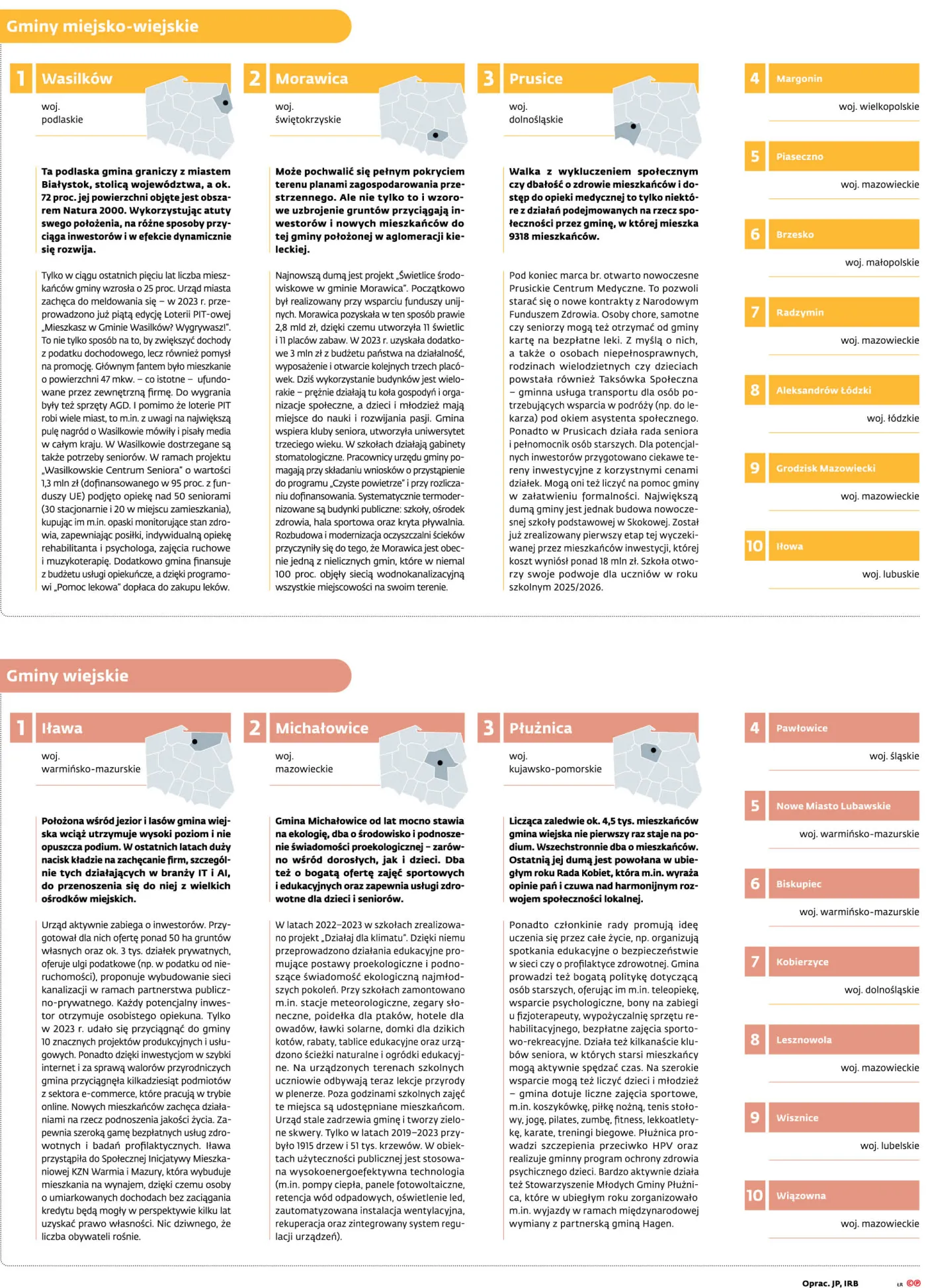 Gminy miejsko-wiejskie

1 Wasilków

woj.
podlaskie

Ta podlaska gmina graniczy z miastem Białystok, stolicą województwa, a ok. 72 proc. jej powierzchni objęte jest obszarem Natura 2000. Wykorzystując atuty swego położenia, na różne sposoby przyciąga inwestorów i w efekcie dynamicznie się rozwija.

Tylko w ciągu ostatnich pięciu lat liczba mieszkańców gminy wzrosła o 25 proc. Urząd miasta zachęca do meldowania się – w 2023 r. przeprowadzono już piątą edycję Loterii PIT-owej „Mieszkasz w Gminie Wasilków? Wygrywasz!". To nie tylko sposób na to, by zwiększyć dochody z podatku dochodowego, lecz również pomysł na promocję. Głównym fantem było mieszkanie o powierzchni 47 mkw. – co istotne – ufundowane przez zewnętrzną firmę. Do wygrania były też sprzęty AGD. I pomimo że loterie PIT robi wiele miast, to m.in. z uwagi na największą pulę nagród o Wasilkowie mówiły i pisały media w całym kraju. W Wasilkowie dostrzegane są także potrzeby seniorów. W ramach projektu „Wasilkowskie Centrum Seniora" o wartości 1,3 mln zł (dofinansowanego w 95 proc. z funduszy UE) podjęto opiekę nad 50 seniorami (30 stacjonarnie i 20 w miejscu zamieszkania), kupując im m.in. opaski monitorujące stan zdrowia, zapewniając posiłki, indywidualną opiekę rehabilitanta i psychologa, zajęcia ruchowe i muzykoterapię. Dodatkowo gmina finansuje z budżetu usługi opiekuńcze, a dzięki programowi „Pomoc lekowa" dopłaca do zakupu leków.

2 Morawica

woj.
świętokrzyskie

Może pochwalić się pełnym pokryciem terenu planami zagospodarowania przestrzennego. Ale nie tylko to i wzorowe uzbrojenie gruntów przyciągają inwestorów i nowych mieszkańców do tej gminy położonej w aglomeracji kieleckiej.

Najnowszą dumą jest projekt „Świetlice środowiskowe w gminie Morawica". Początkowo był realizowany przy wsparciu funduszy unijnych. Morawica pozyskała w ten sposób prawie 2,8 mld zł, dzięki czemu utworzyła 11 świetlic i 11 placów zabaw. W 2023 r. uzyskała dodatkowe 3 mln zł z budżetu państwa na działalność, wyposażenie i otwarcie kolejnych trzech placówek. Dziś wykorzystanie budynków jest wielorakie – prężnie działają tu koła gospodyń i organizacje społeczne, a dzieci i młodzież mają miejsce do nauki i rozwijania pasji. Gmina wspiera kluby seniora, utworzyła uniwersytet trzeciego wieku. W szkołach działają gabinety stomatologiczne. Pracownicy urzędu gminy pomagają przy składaniu wniosków o przystąpienie do programu „Czyste powietrze" i przy rozliczaniu dofinansowania. Systematycznie termodernizowane są budynki publiczne: szkoły, ośrodek zdrowia, hala sportowa oraz kryta pływalnia. Rozbudowa i modernizacja oczyszczalni ścieków przyczyniły się do tego, że Morawica jest obecnie jedną z nielicznych gmin, które w niemal 100 proc. objęły siecią wodnokanalizacyjną wszystkie miejscowości na swoim terenie.

3 Prusice

woj.
dolnośląskie

Walka z wykluczeniem społecznym czy dbałość o zdrowie mieszkańców i dostęp do opieki medycznej to tylko niektóre z działań podejmowanych na rzecz społeczności przez gminę, w której mieszka 9318 mieszkańców.

Pod koniec marca br. otwarto nowoczesne Prusickie Centrum Medyczne. To pozwoli starać się o nowe kontrakty z Narodowym Funduszem Zdrowia. Osoby chore, samotne czy seniorzy mogą też otrzymać od gminy kartę na bezpłatne leki. Z myślą o nich, a także o osobach niepełnosprawnych, rodzinach wielodzietnych czy dzieciach powstała również Taksówka Społeczna – gminna usługa transportu dla osób potrzebujących wsparcia w podróży (np. do lekarza) pod okiem asystenta społecznego. Ponadto w Prusicach działa rada seniora i pełnomocnik osób starszych. Dla potencjalnych inwestorów przygotowano ciekawe tereny inwestycyjne z korzystnymi cenami działek. Mogą oni też liczyć na pomoc gminy w załatwieniu formalności. Największą dumą gminy jest jednak budowa nowoczesnej szkoły podstawowej w Skokowej. Został już zrealizowany pierwszy etap tej wyczekiwanej przez mieszkańców inwestycji, której koszt wyniósł ponad 18 mln zł. Szkoła otworzy swoje podwoje dla uczniów w roku szkolnym 2025/2026.

4 Margonin
woj. wielkopolskie

5 Piaseczno
woj. mazowieckie

6 Brzesko
woj. małopolskie

7 Radzymin
woj. mazowieckie

8 Aleksandrów Łódzki
woj. łódzkie

9 Grodzisk Mazowiecki
woj. mazowieckie

10 Iłowa
woj. lubuskie

Gminy wiejskie

1 Iława

woj.
warmińsko-mazurskie

Położona wśród jezior i lasów gmina wiejska wciąż utrzymuje wysoki poziom i nie opuszcza podium. W ostatnich latach duży nacisk kładzie na zachęcanie firm, szczególnie tych działających w branży IT i AI, do przenoszenia się do niej z wielkich ośrodków miejskich.

Urząd aktywnie zabiega o inwestorów. Przygotował dla nich ofertę ponad 50 ha gruntów własnych oraz ok. 3 tys. działek prywatnych, oferuje ulgi podatkowe (np. w podatku od nieruchomości), proponuje wybudowanie sieci kanalizacji w ramach partnerstwa publiczno-prywatnego. Każdy potencjalny inwestor otrzymuje osobistego opiekuna. Tylko w 2023 r. udało się przyciągnąć do gminy 10 znacznych projektów produkcyjnych i usługowych. Ponadto dzięki inwestycjom w szybki internet i za sprawą walorów przyrodniczych gmina przyciągnęła kilkadziesiąt podmiotów z sektora e-commerce, które pracują w trybie online. Nowych mieszkańców zachęca działaniami na rzecz podnoszenia jakości życia. Zapewnia szeroką gamę bezpłatnych usług zdrowotnych i badań profilaktycznych. Iława przystąpiła do Społecznej Inicjatywy Mieszkaniowej KZN Warmia i Mazury, która wybuduje mieszkania na wynajem, dzięki czemu osoby o umiarkowanych dochodach bez zaciągania kredytu będą mogły w perspektywie kilku lat uzyskać prawo własności. Nic dziwnego, że liczba obywateli rośnie.

2 Michałowice

woj.
mazowieckie

Gmina Michałowice od lat mocno stawia na ekologię, dba o środowisko i podnoszenie świadomości proekologicznej – zarówno wśród dorosłych, jak i dzieci. Dba też o bogatą ofertę zajęć sportowych i edukacyjnych oraz zapewnia usługi zdrowotne dla dzieci i seniorów.

W latach 2022–2023 w szkołach zrealizowano projekt „Działaj dla klimatu". Dzięki niemu przeprowadzono działania edukacyjne promujące postawy proekologiczne i podnoszące świadomość ekologiczną najmłodszych pokoleń. Przy szkołach zamontowano m.in. stacje meteorologiczne, zegary słoneczne, poidełka dla ptaków, hotele dla owadów, ławki solarne, domki dla dzikich kotów, rabaty, tablice edukacyjne oraz urządzono ścieżki naturalne i ogródki edukacyjne. Na urządzonych terenach szkolnych uczniowie odbywają teraz lekcje przyrody w plenerze. Poza godzinami szkolnych zajęć te miejsca są udostępniane mieszkańcom. Urząd stale zadrzewia gminę i tworzy zielone skwery. Tylko w latach 2019–2023 przybyło 1915 drzew i 51 tys. krzewów. W obiektach użyteczności publicznej jest stosowana wysokoenergoefektywna technologia (m.in. pompy ciepła, panele fotowoltaiczne, retencja wód odpadowych, oświetlenie led, zautomatyzowana instalacja wentylacyjna, rekuperacja oraz zintegrowany system regulacji urządzeń).

3 Płużnica

woj.
kujawsko-pomorskie

Licząca zaledwie ok. 4,5 tys. mieszkańców gmina wiejska nie pierwszy raz staje na podium. Wszechstronnie dba o mieszkańców. Ostatnią jej dumą jest powołana w ubiegłym roku Rada Kobiet, która m.in. wyraża opinie pań i czuwa nad harmonijnym rozwojem społeczności lokalnej.

Ponadto członkinie rady promują ideę uczenia się przez całe życie, np. organizują spotkania edukacyjne o bezpieczeństwie w sieci czy o profilaktyce zdrowotnej. Gmina prowadzi też bogatą politykę dotyczącą osób starszych, oferując im m.in. teleopiekę, wsparcie psychologiczne, bony na zabiegi u fizjoterapeuty, wypożyczalnię sprzętu rehabilitacyjnego, bezpłatne zajęcia sportowo-rekreacyjne. Działa też kilkanaście klubów seniora, w których starsi mieszkańcy mogą aktywnie spędzać czas. Na szerokie wsparcie mogą też liczyć dzieci i młodzież – gmina dotuje liczne zajęcia sportowe, m.in. koszykówkę, piłkę nożną, tenis stołowy, jogę, pilates, zumbę, fitness, lekkoatletykę, karate, treningi biegowe. Płużnica prowadzi szczepienia przeciwko HPV oraz realizuje gminny program ochrony zdrowia psychicznego dzieci. Bardzo aktywnie działa też Stowarzyszenie Młodych Gminy Płużnica, które w ubiegłym roku zorganizowało m.in. wyjazdy w ramach międzynarodowej wymiany z partnerską gminą Hagen.

4 Pawłowice
woj. śląskie

5 Nowe Miasto Lubawskie
woj. warmińsko-mazurskie

6 Biskupiec
woj. warmińsko-mazurskie

7 Kobierzyce
woj. dolnośląskie

8 Lesznowola
woj. mazowieckie

9 Wisznice
woj. lubelskie

10 Wiązowna
woj. mazowieckie

Oprac. JP, IRB